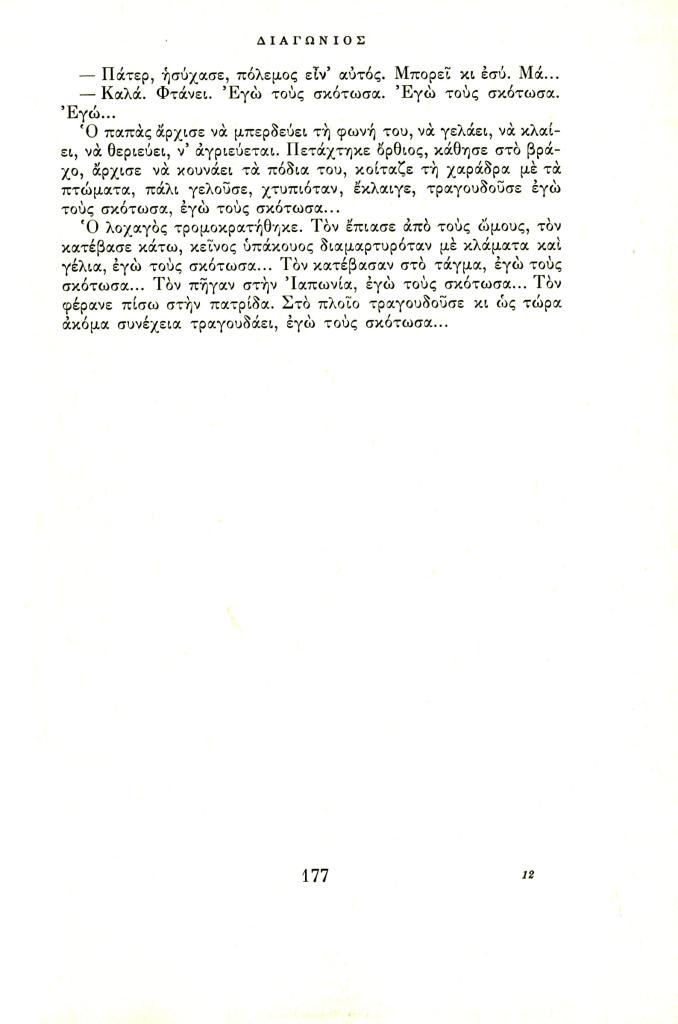 ΔΙΑΓΩΝΙΟΣ

— Πάτερ, ἡσύχασε, πόλεμος εἶν' αὐτός. Μπορεῖ κι ἐσύ. Μά...

— Καλά. Φτάνει. Ἐγὼ τοὺς σκότωσα. Ἐγὼ τοὺς σκότωσα. Ἐγώ...

Ὁ παπὰς ἄρχισε νὰ μπερδεύει τὴ φωνή του, νὰ γελάει, νὰ κλαίει, νὰ θεριεύει, ν' ἀγριεύεται. Πετάχτηκε ὄρθιος, κάθησε στὸ βράχο, ἄρχισε νὰ κουνάει τὰ πόδια του, κοίταζε τὴ χαράδρα μὲ τὰ πτώματα, πάλι γελοῦσε, χτυπιόταν, ἔκλαιγε, τραγουδοῦσε ἐγὼ τοὺς σκότωσα, ἐγὼ τοὺς σκότωσα...

Ὁ λοχαγὸς τρομοκρατήθηκε. Τὸν ἔπιασε ἀπὸ τοὺς ὤμους, τὸν κατέβασε κάτω, κεῖνος ὑπάκουος διαμαρτυρόταν μὲ κλάματα καὶ γέλια, ἐγὼ τοὺς σκότωσα... Τὸν κατέβασαν στὸ τάγμα, ἐγὼ τοὺς σκότωσα... Τὸν πῆγαν στὴν Ἰαπωνία, ἐγὼ τοὺς σκότωσα... Τὸν φέρανε πίσω στὴν πατρίδα. Στὸ πλοῖο τραγουδοῦσε κι ὡς τώρα ἀκόμα συνέχεια τραγουδάει, ἐγὼ τοὺς σκότωσα...

177

12